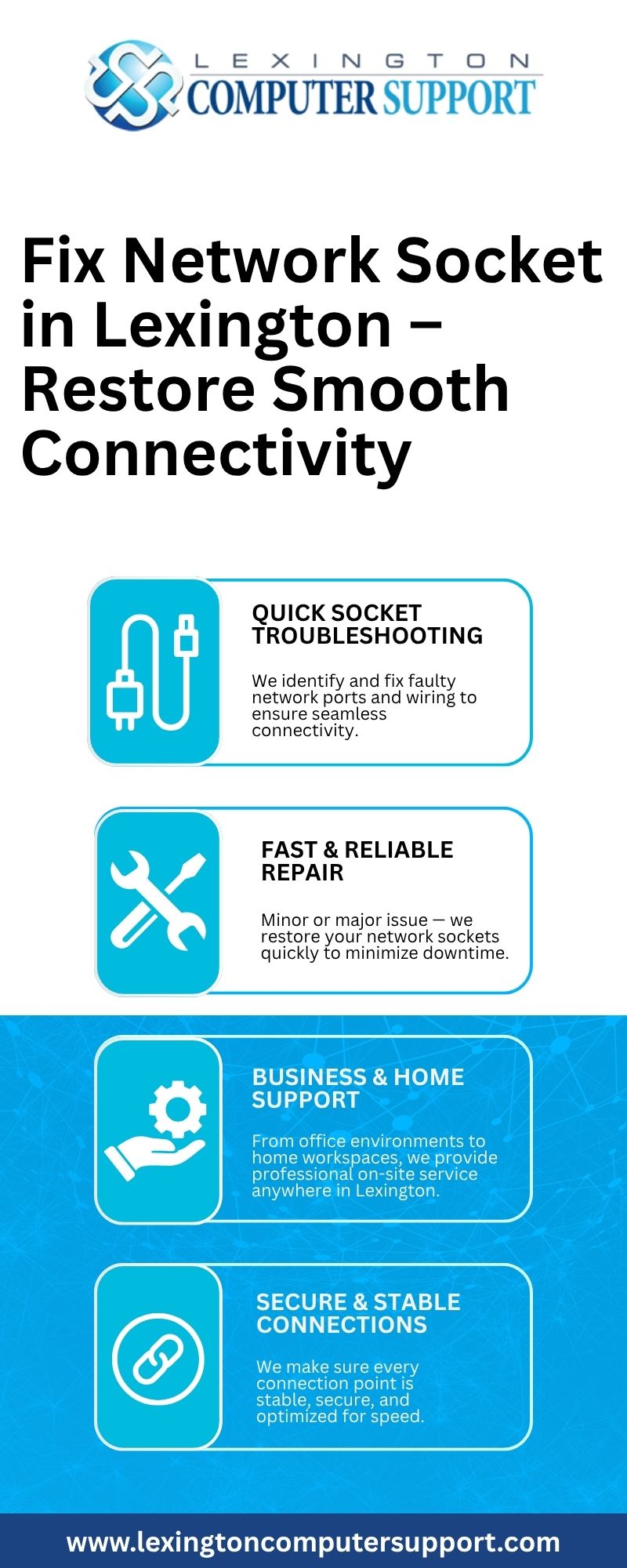 LEXINGTON
COMPUTER SUPPORT

Fix Network Socket in Lexington – Restore Smooth Connectivity

QUICK SOCKET TROUBLESHOOTING

We identify and fix faulty network ports and wiring to ensure seamless connectivity.

FAST & RELIABLE REPAIR

Minor or major issue — we restore your network sockets quickly to minimize downtime.

BUSINESS & HOME SUPPORT

From office environments to home workspaces, we provide professional on-site service anywhere in Lexington.

SECURE & STABLE CONNECTIONS

We make sure every connection point is stable, secure, and optimized for speed.

www.lexingtoncomputersupport.com